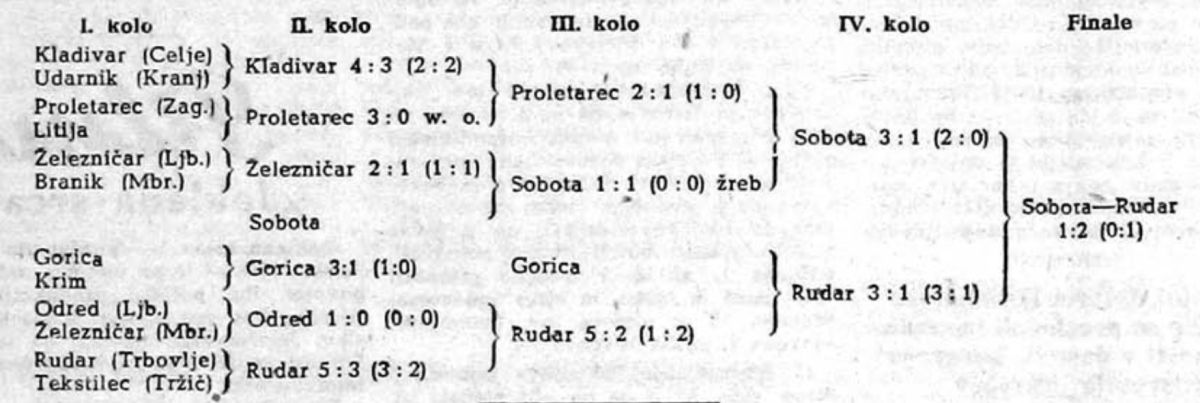 I. kolo

Kladivar (Celje)
Udarnik (Kranj)
Proletarec (Zag.)
Litija
Železničar (Ljb.)
Branik (Mbr.)

Gorica
Krim
Odred (Ljb.)
Železničar (Mbr.)
Rudar (Trbovlje)
Tekstilec (Tržič)

II. kolo

Kladivar 4 : 3 (2 : 2)
Proletarec 3 : 0 w. o.
Železničar 2 : 1 (1 : 1)
Sobota
Gorica 3:1 (1:0)
Odred 1 : 0 (0 : 0)
Rudar 5 : 3 (3 : 2)

III. kolo

Proletarec 2 : 1 (1 : 0)
Sobota 1 : 1 (0 : 0) žreb
Gorica
Rudar 5 : 2 (1 : 2)

IV. kolo

Sobota 3 : 1 (2 : 0)
Rudar 3 : 1 (3 : 1)

Finale

Sobota—Rudar
1:2 (0:1)